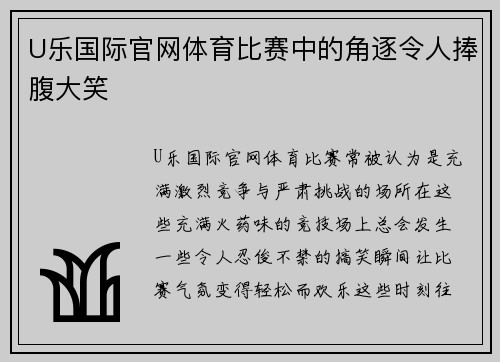 U乐国际官网体育比赛中的角逐令人捧腹大笑

U乐国际官网体育比赛常被认为是充满激烈竞争与严肃挑战的场所在这些充满火药味的竞技场上总会发生一些令人忍俊不禁的搞笑瞬间让比赛气氛变得轻松而欢乐这些时刻往